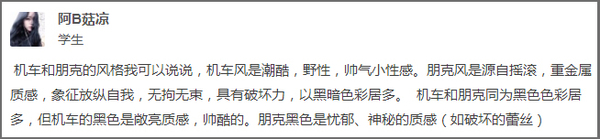 阿B菇凉
学生

机车和朋克的风格我可以说说，机车风是潮酷，野性，帅气小性感。朋克风是源自摇滚，重金属质感，象征放纵自我，无拘无束，具有破坏力，以黑暗色彩居多。 机车和朋克同为黑色色彩居多，但机车的黑色是敞亮质感，帅酷的。朋克黑色是忧郁、神秘的质感（如破坏的蕾丝）